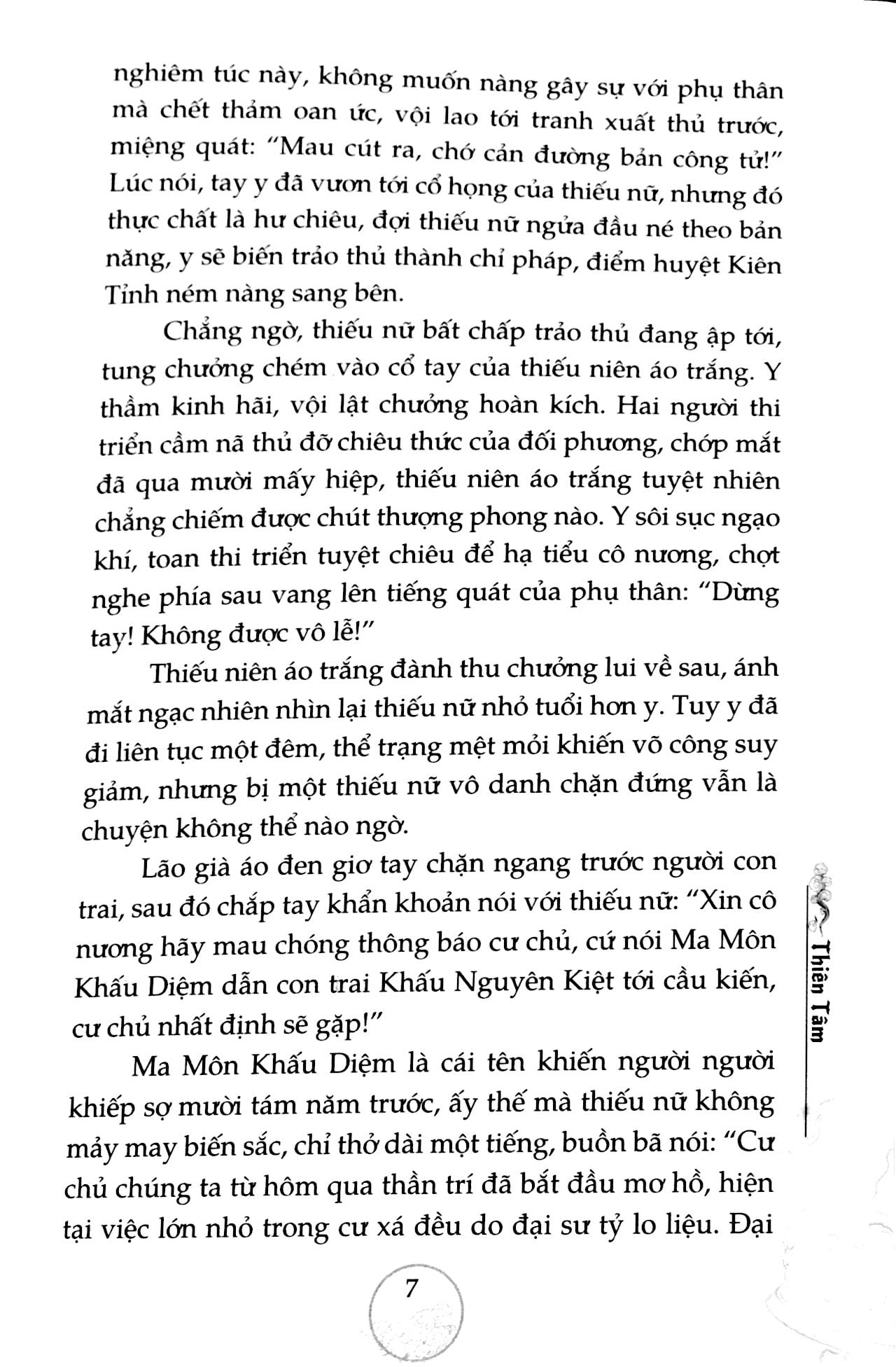 nghiêm túc này, không muốn nàng gây sự với phụ thân mà chết thảm oan ức, vội lao tới tranh xuất thủ trước, miệng quát: "Mau cút ra, chớ cản đường bản công tử!" Lúc nói, tay y đã vươn tới cổ họng của thiếu nữ, nhưng đó thực chất là hư chiêu, đợi thiếu nữ ngửa đầu né theo bản năng, y sẽ biến trảo thủ thành chỉ pháp, điểm huyệt Kiên Tỉnh ném nàng sang bên.

Chẳng ngờ, thiếu nữ bất chấp trảo thủ đang ập tới, tung chưởng chém vào cổ tay của thiếu niên áo trắng. Y thầm kinh hãi, vội lật chưởng hoàn kích. Hai người thi triển cầm nã thủ đỡ chiêu thức của đối phương, chớp mắt đã qua mười mấy hiệp, thiếu niên áo trắng tuyệt nhiên chẳng chiếm được chút thượng phong nào. Y sôi sục ngạo khí, toan thi triển tuyệt chiêu để hạ tiểu cô nương, chợt nghe phía sau vang lên tiếng quát của phụ thân: "Dừng tay! Không được vô lễ!"

Thiếu niên áo trắng đành thu chưởng lui về sau, ánh mắt ngạc nhiên nhìn lại thiếu nữ nhỏ tuổi hơn y. Tuy y đã đi liên tục một đêm, thể trạng mệt mỏi khiến võ công suy giảm, nhưng bị một thiếu nữ vô danh chặn đứng vẫn là chuyện không thể nào ngờ.

Lão già áo đen giơ tay chặn ngang trước người con trai, sau đó chắp tay khẩn khoản nói với thiếu nữ: "Xin cô nương hãy mau chóng thông báo cư chủ, cứ nói Ma Môn Khấu Diệm dẫn con trai Khấu Nguyên Kiệt tới cầu kiến, cư chủ nhất định sẽ gặp!"

Ma Môn Khấu Diệm là cái tên khiến người người khiếp sợ mười tám năm trước, ấy thế mà thiếu nữ không mảy may biến sắc, chỉ thở dài một tiếng, buồn bã nói: "Cư chủ chúng ta từ hôm qua thần trí đã bắt đầu mơ hồ, hiện tại việc lớn nhỏ trong cư xá đều do đại sư tỷ lo liệu. Đại

Thiên Tâm

7